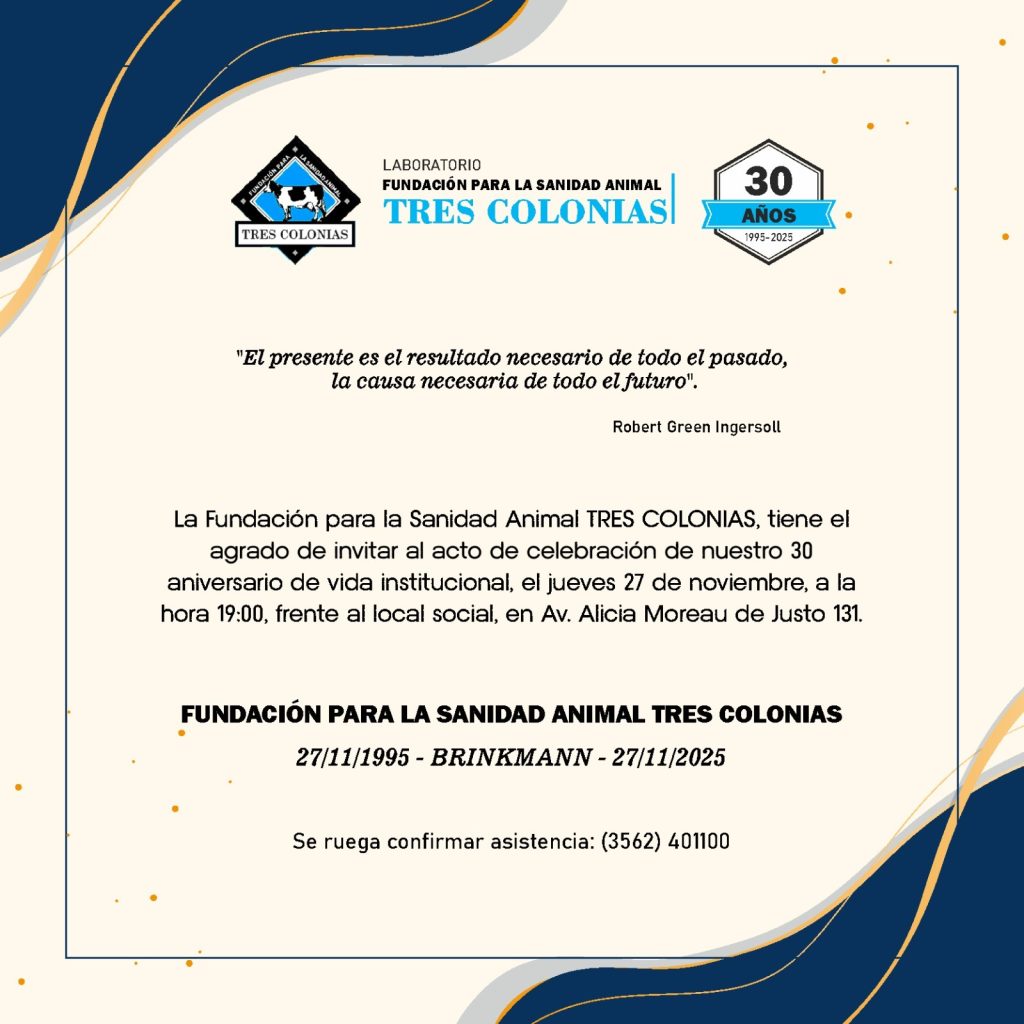 FUNDACIÓN PARA LA SANIDAD ANIMAL
TRES COLONIAS

LABORATORIO
FUNDACIÓN PARA LA SANIDAD ANIMAL
TRES COLONIAS

30
AÑOS
1995-2025

"El presente es el resultado necesario de todo el pasado, la causa necesaria de todo el futuro".

Robert Green Ingersoll

La Fundación para la Sanidad Animal TRES COLONIAS, tiene el agrado de invitar al acto de celebración de nuestro 30 aniversario de vida institucional, el jueves 27 de noviembre, a la hora 19:00, frente al local social, en Av. Alicia Moreau de Justo 131.

FUNDACIÓN PARA LA SANIDAD ANIMAL TRES COLONIAS
27/11/1995 - BRINKMANN - 27/11/2025

Se ruega confirmar asistencia: (3562) 401100